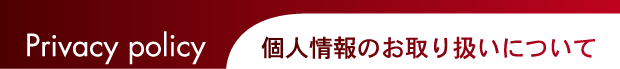 Privacy policy 個人情報のお取り扱いについて